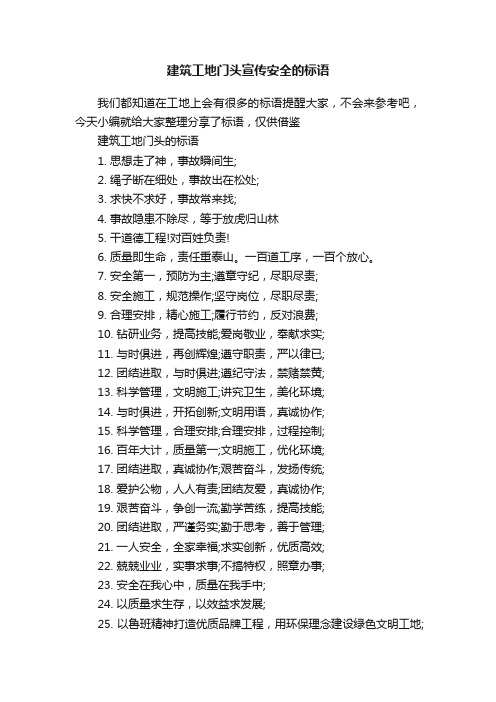 建筑工地门头宣传安全的标语

我们都知道在工地上会有很多的标语提醒大家，不会来参考吧，今天小编就给大家整理分享了标语，仅供借鉴

建筑工地门头的标语

1. 思想走了神，事故瞬间生;

2. 绳子断在细处，事故出在松处;

3. 求快不求好，事故常来找;

4. 事故隐患不除尽，等于放虎归山林

5. 干道德工程!对百姓负责!

6. 质量即生命，责任重泰山。一百道工序，一百个放心。

7. 安全第一，预防为主;遵章守纪，尽职尽责;

8. 安全施工，规范操作;坚守岗位，尽职尽责;

9. 合理安排，精心施工;履行节约，反对浪费;

10. 钻研业务，提高技能;爱岗敬业，奉献求实;

11. 与时俱进，再创辉煌;遵守职责，严以律已;

12. 团结进取，与时俱进;遵纪守法，禁赌禁黄;

13. 科学管理，文明施工;讲究卫生，美化环境;

14. 与时俱进，开拓创新;文明用语，真诚协作;

15. 科学管理，合理安排;合理安排，过程控制;

16. 百年大计，质量第一;文明施工，优化环境;

17. 团结进取，真诚协作;艰苦奋斗，发扬传统;

18. 爱护公物，人人有责;团结友爱，真诚协作;

19. 艰苦奋斗，争创一流;勤学苦练，提高技能;

20. 团结进取，严谨务实;勤于思考，善于管理;

21. 一人安全，全家幸福;求实创新，优质高效;

22. 兢兢业业，实事求事;不搞特权，照章办事;

23. 安全在我心中，质量在我手中;

24. 以质量求生存，以效益求发展;

25. 以鲁班精神打造优质品牌工程，用环保理念建设绿色文明工地;